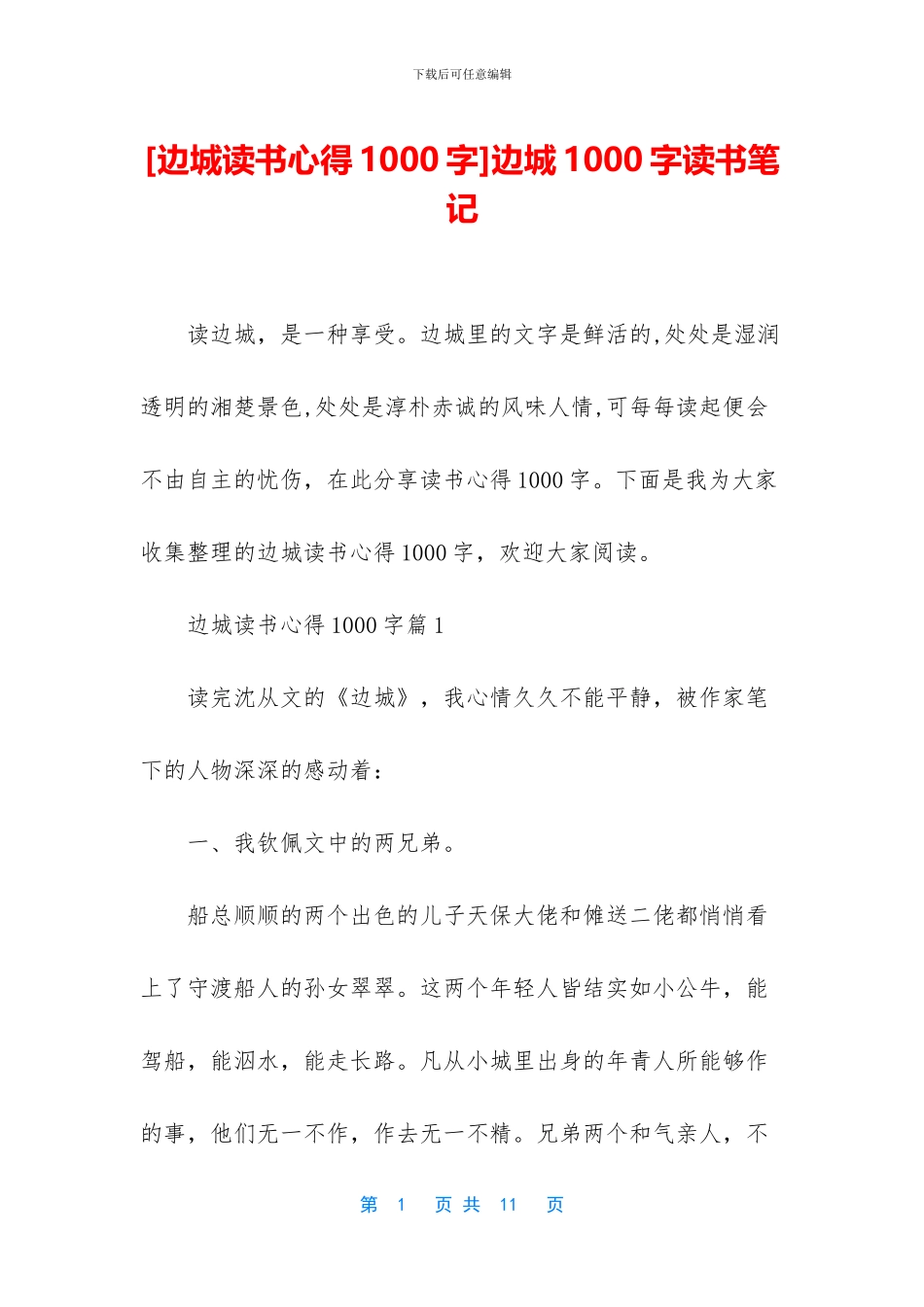 下载后可任意编辑

[边城读书心得1000字]边城1000字读书笔记

读边城，是一种享受。边城里的文字是鲜活的,处处是湿润透明的湘楚景色,处处是淳朴赤诚的风味人情,可每每读起便会不由自主的忧伤，在此分享读书心得1000字。下面是我为大家收集整理的边城读书心得1000字，欢迎大家阅读。

边城读书心得1000字篇1

读完沈从文的《边城》，我心情久久不能平静，被作家笔下的人物深深的感动着：

一、我钦佩文中的两兄弟。

船总顺顺的两个出色的儿子天保大佬和傩送二佬都悄悄看上了守渡船人的孙女翠翠。这两个年轻人皆结实如小公牛，能驾船，能泅水，能走长路。凡从小城里出身的年青人所能够作的事，他们无一不作，作去无一不精。兄弟两个和气亲人，不

第 1 页 共 11 页